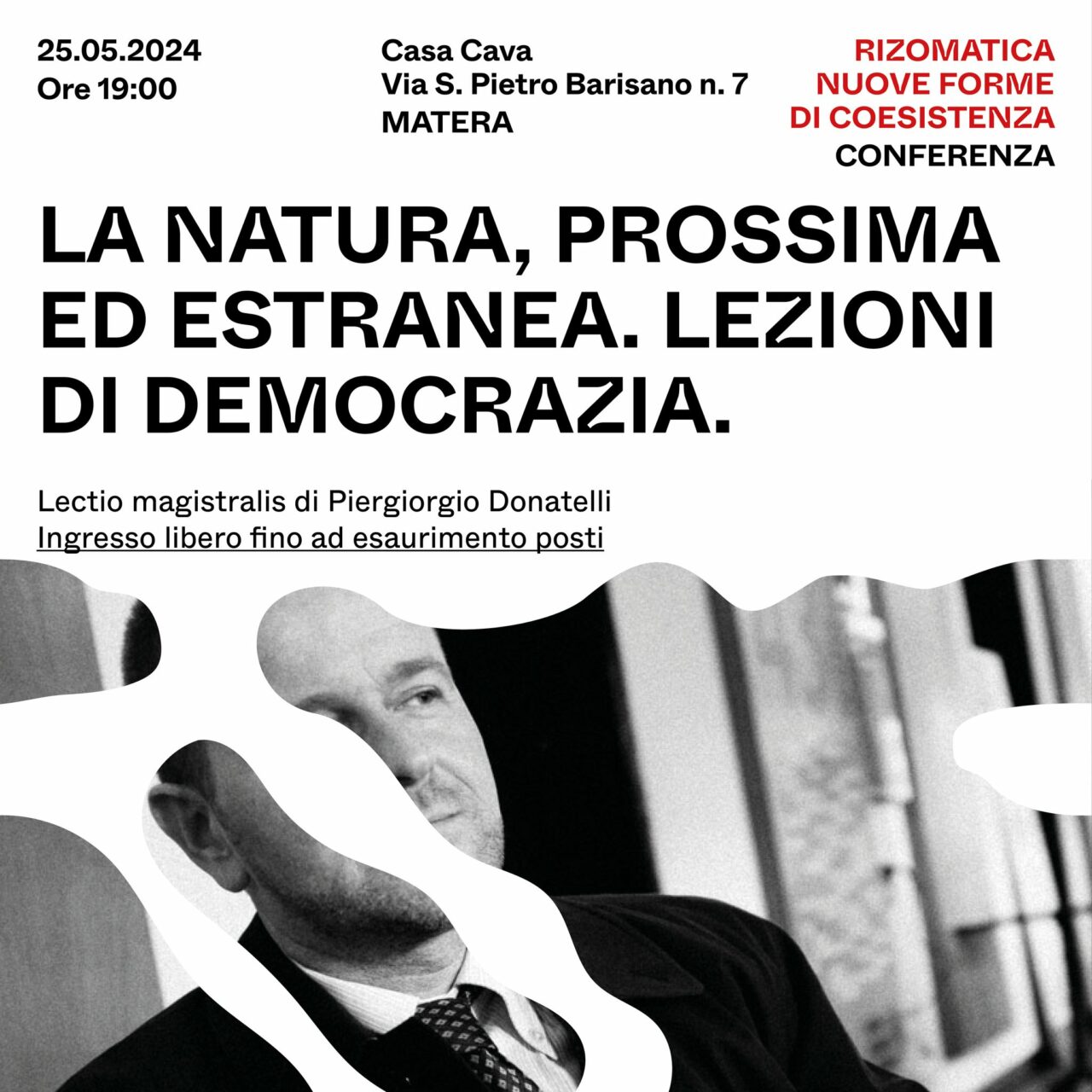 25.05.2024
Ore 19:00

Casa Cava
Via S. Pietro Barisano n. 7
MATERA

RIZOMATICA
NUOVE FORME
DI COESISTENZA
CONFERENZA

LA NATURA, PROSSIMA ED ESTRANEA. LEZIONI DI DEMOCRAZIA.

Lectio magistralis di Piergiorgio Donatelli
Ingresso libero fino ad esaurimento posti